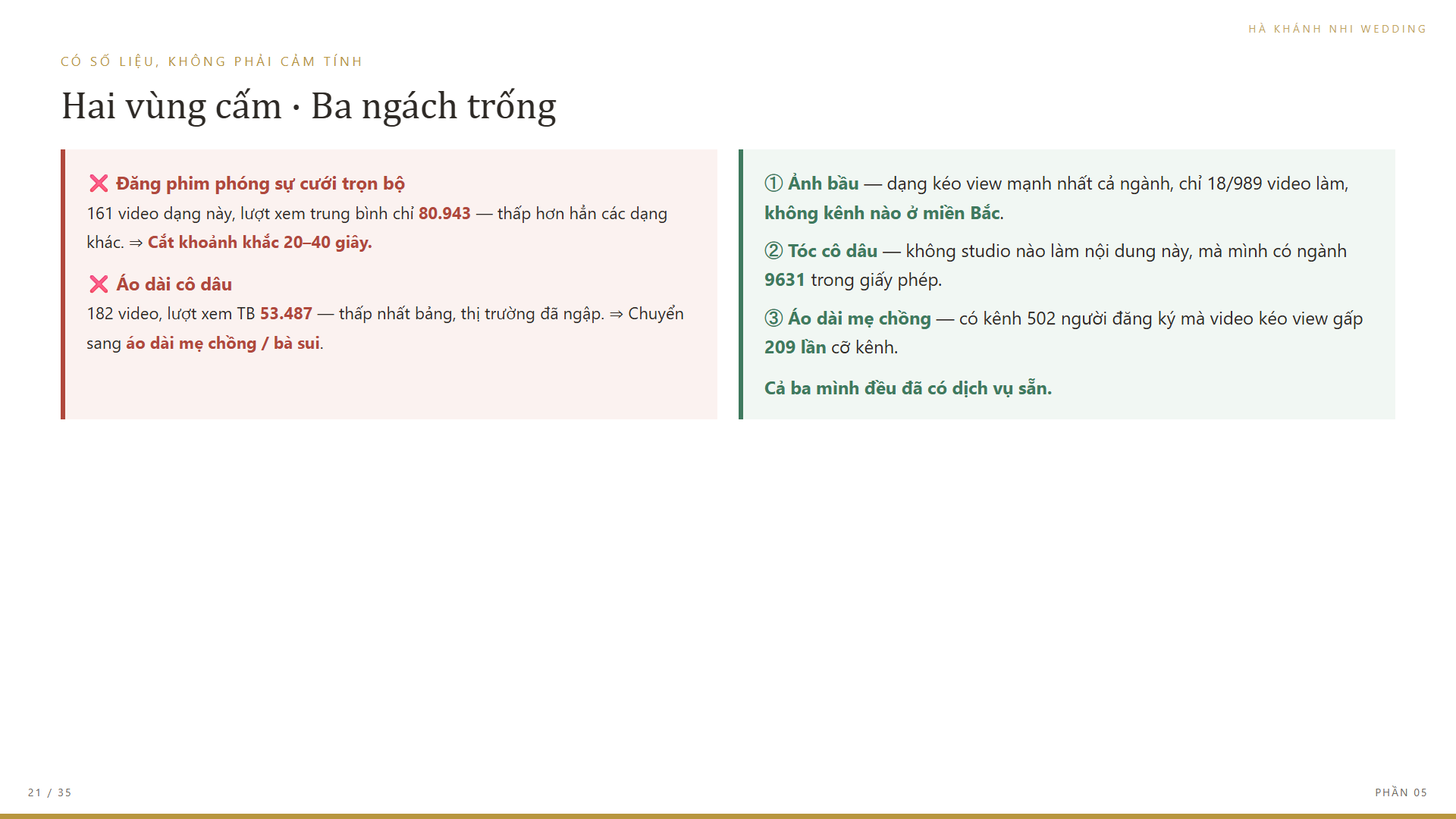 HÀ KHÁNH NHI WEDDING

CÓ SỐ LIỆU, KHÔNG PHẢI CẢM TÍNH

Hai vùng cấm · Ba ngách trống

❌ Đăng phim phóng sự cưới trọn bộ
161 video dạng này, lượt xem trung bình chỉ 80.943 — thấp hơn hẳn các dạng khác. ⇒ Cắt khoảnh khắc 20–40 giây.

❌ Áo dài cô dâu
182 video, lượt xem TB 53.487 — thấp nhất bảng, thị trường đã ngập. ⇒ Chuyển sang áo dài mẹ chồng / bà sui.

① Ảnh bầu — dạng kéo view mạnh nhất cả ngành, chỉ 18/989 video làm, không kênh nào ở miền Bắc.

② Tóc cô dâu — không studio nào làm nội dung này, mà mình có ngành 9631 trong giấy phép.

③ Áo dài mẹ chồng — có kênh 502 người đăng ký mà video kéo view gấp 209 lần cỡ kênh.

Cả ba mình đều đã có dịch vụ sẵn.

21 / 35

PHẦN 05